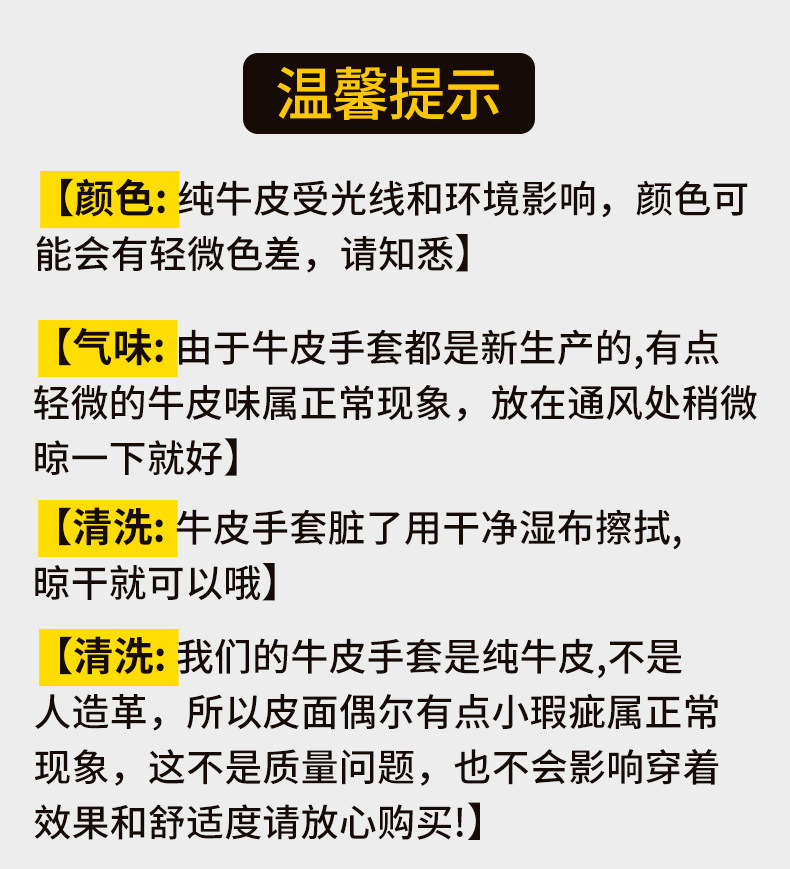 温馨提示

【颜色:纯牛皮受光线和环境影响，颜色可能会有轻微色差，请知悉】

【气味:由于牛皮手套都是新生产的,有点轻微的牛皮味属正常现象，放在通风处稍微晾一下就好】

【清洗:牛皮手套脏了用干净湿布擦拭,晾干就可以哦】

【清洗:我们的牛皮手套是纯牛皮,不是人造革，所以皮面偶尔有点小瑕疵属正常现象，这不是质量问题，也不会影响穿着效果和舒适度请放心购买!】